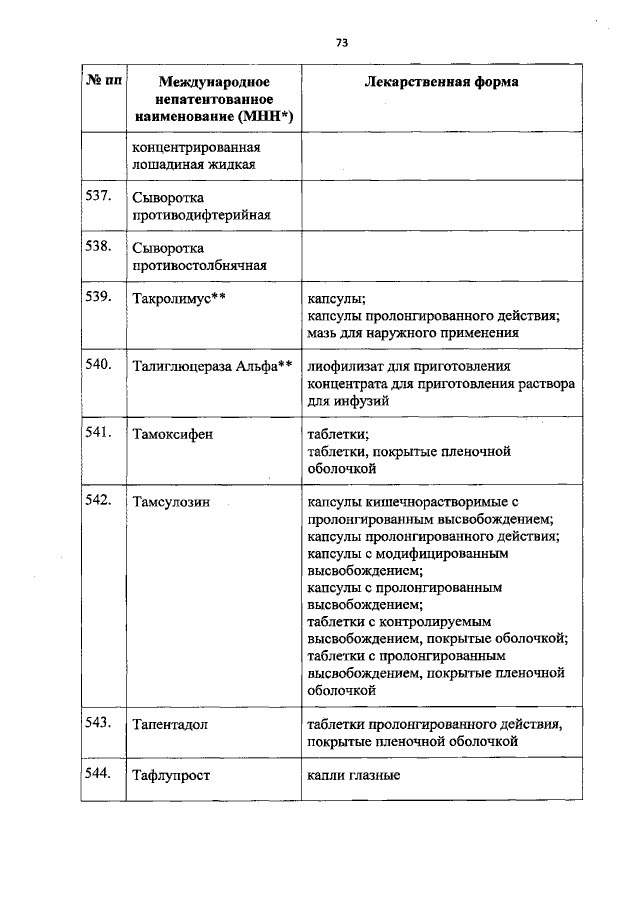 73

| № пп | Международное непатентованное наименование (МНН*) | Лекарственная форма |
|---|---|---|
| | концентрированная лошадиная жидкая | |
| 537. | Сыворотка противодифтерийная | |
| 538. | Сыворотка противостолбнячная | |
| 539. | Такролимус** | капсулы; капсулы пролонгированного действия; мазь для наружного применения |
| 540. | Талиглюцераза Альфа** | лиофилизат для приготовления концентрата для приготовления раствора для инфузий |
| 541. | Тамоксифен | таблетки; таблетки, покрытые пленочной оболочкой |
| 542. | Тамсулозин | капсулы кишечнорастворимые с пролонгированным высвобождением; капсулы пролонгированного действия; капсулы с модифицированным высвобождением; капсулы с пролонгированным высвобождением; таблетки с контролируемым высвобождением, покрытые оболочкой; таблетки с пролонгированным высвобождением, покрытые пленочной оболочкой |
| 543. | Тапентадол | таблетки пролонгированного действия, покрытые пленочной оболочкой |
| 544. | Тафлупрост | капли глазные |